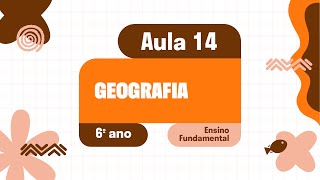 Aula 14

GEOGRAFIA

6º ano

Ensino Fundamental